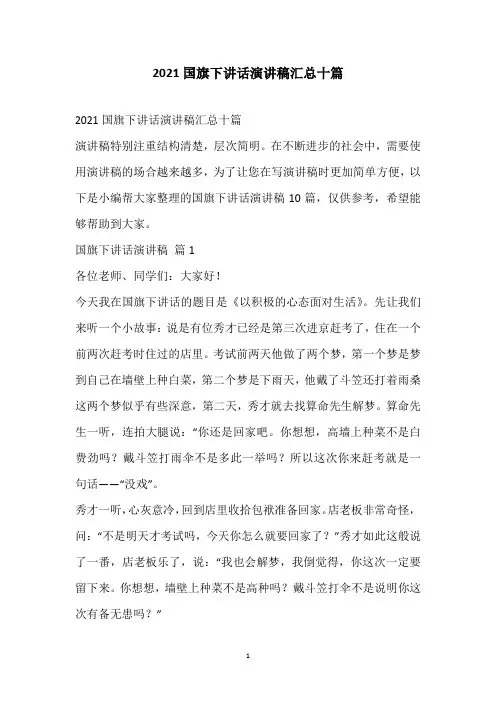 2021 国旗下讲话演讲稿汇总十篇

2021 国旗下讲话演讲稿汇总十篇

演讲稿特别注重结构清楚，层次简明。在不断进步的社会中，需要使用演讲稿的场合越来越多，为了让您在写演讲稿时更加简单方便，以下是小编帮大家整理的国旗下讲话演讲稿 10 篇，仅供参考，希望能够帮助到大家。

国旗下讲话演讲稿 篇 1

各位老师、同学们：大家好！

今天我在国旗下讲话的题目是《以积极的心态面对生活》。先让我们来听一个小故事：说是有位秀才已经是第三次进京赶考了，住在一个前两次赶考时住过的店里。考试前两天他做了两个梦，第一个梦是梦到自己在墙壁上种白菜，第二个梦是下雨天，他戴了斗笠还打着雨桑这两个梦似乎有些深意，第二天，秀才就去找算命先生解梦。算命先生一听，连拍大腿说："你还是回家吧。你想想，高墙上种菜不是白费劲吗？戴斗笠打雨伞不是多此一举吗？所以这次你来赶考就是一句话——"没戏"。

秀才一听，心灰意冷，回到店里收拾包袱准备回家。店老板非常奇怪，问："不是明天才考试吗，今天你怎么就要回家了？"秀才如此这般说了一番，店老板乐了，说："我也会解梦，我倒觉得，你这次一定要留下来。你想想，墙壁上种菜不是高种吗？戴斗笠打伞不是说明你这次有备无患吗？"

1